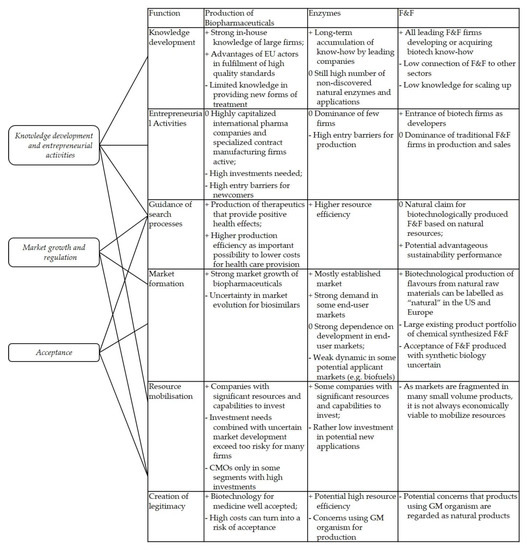 Knowledge development and entrepreneurial activities

Market growth and regulation

Acceptance

| Function | Production of Biopharmaceuticals | Enzymes | F&F |
|---|---|---|---|
| Knowledge development | + Strong in-house knowledge of large firms; + Advantages of EU actors in fulfilment of high quality standards - Limited knowledge in providing new forms of treatment | + Long-term accumulation of know-how by leading companies 0 Still high number of non-discovered natural enzymes and applications | + All leading F&F firms developing or acquiring biotech know-how - Low connection of F&F to other sectors - Low knowledge for scaling up |
| Entrepreneurial Activities | 0 Highly capitalized international pharma companies and specialized contract manufacturing firms active; - High investments needed; - High entry barriers for newcomers | 0 Dominance of few firms - High entry barriers for production | + Entrance of biotech firms as developers 0 Dominance of traditional F&F firms in production and sales |
| Guidance of search processes | + Production of therapeutics that provide positive health effects; + Higher production efficiency as important possibility to lower costs for health care provision | + Higher resource efficiency | 0 Natural claim for biotechnologically produced F&F based on natural resources; + Potential advantageous sustainability performance |
| Market formation | + Strong market growth of biopharmaceuticals - Uncertainty in market evolution for biosimilars | + Mostly established market + Strong demand in some end-user markets 0 Strong dependence on development in end-user markets; - Weak dynamic in some potential applicant markets (e.g. biofuels) | + Biotechnological production of flavours from natural raw materials can be labelled as "natural" in the US and Europe - Large existing product portfolio of chemical synthesized F&F - Acceptance of F&F produced with synthetic biology uncertain |
| Resource mobilisation | + Companies with significant resources and capabilities to invest - Investment needs combined with uncertain market development exceed too risky for many firms - CMOs only in some segments with high investments | + Some companies with significant resources and capabilities to invest; - Rather low investment in potential new applications | - As markets are fragmented in many small volume products, it is not always economically viable to mobilize resources |
| Creation of legitimacy | + Biotechnology for medicine well accepted; - High costs can turn into a risk of acceptance | + Potential high resource efficiency - Concerns using GM organism for production | - Potential concerns that products using GM organism are regarded as natural products |